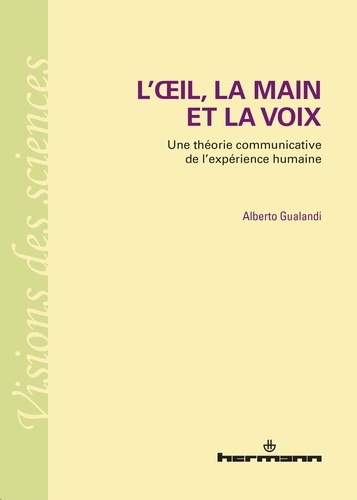 Visions des sciences

L'ŒIL, LA MAIN ET LA VOIX

Une théorie communicative de l'expérience humaine

Alberto Gualandi

hermann